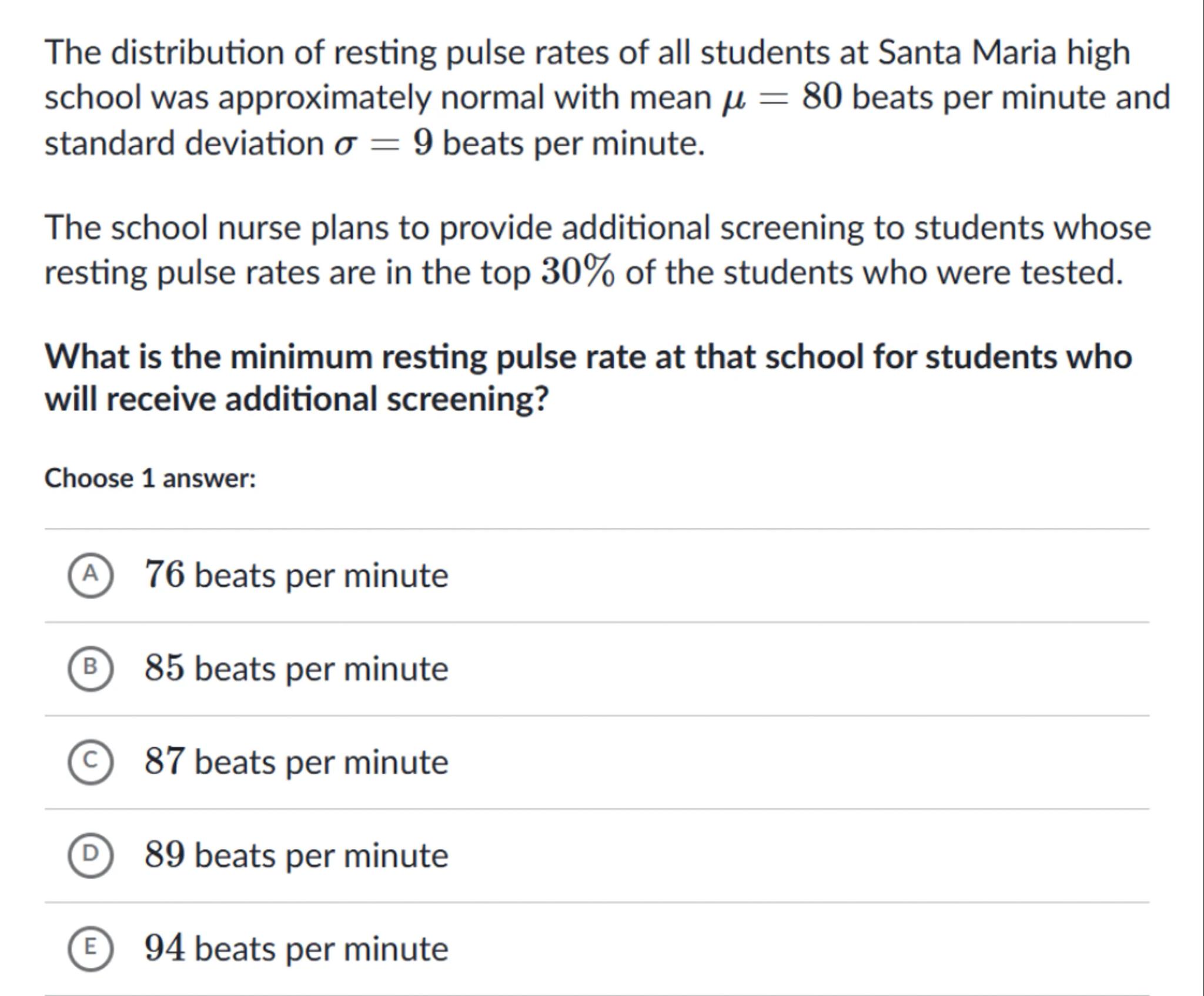 The distribution of resting pulse rates of all students at Santa Maria high school was approximately normal with mean $\mu = 80$ beats per minute and standard deviation $\sigma = 9$ beats per minute.

The school nurse plans to provide additional screening to students whose resting pulse rates are in the top $30\%$ of the students who were tested.

What is the minimum resting pulse rate at that school for students who will receive additional screening?

Choose 1 answer:

A $76$ beats per minute

B $85$ beats per minute

C $87$ beats per minute

D $89$ beats per minute

E $94$ beats per minute